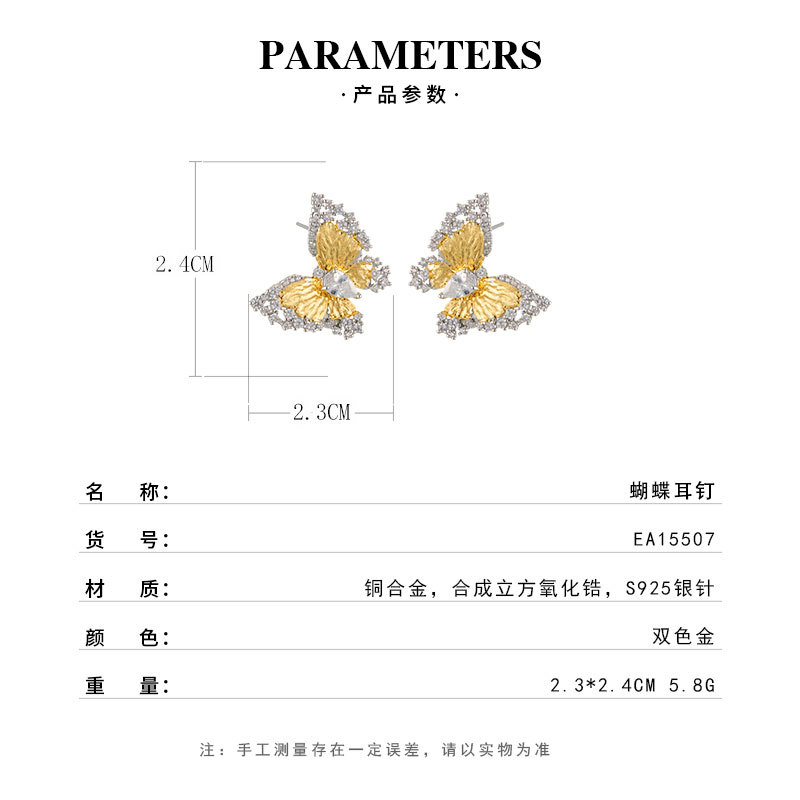 PARAMETERS

·产品参数·

2.4CM

2.3CM

名 称: 蝴蝶耳钉

货 号: EA15507

材 质: 铜合金，合成立方氧化锆，S925银针

颜 色: 双色金

重 量: 2.3*2.4CM 5.8G

注：手工测量存在一定误差，请以实物为准